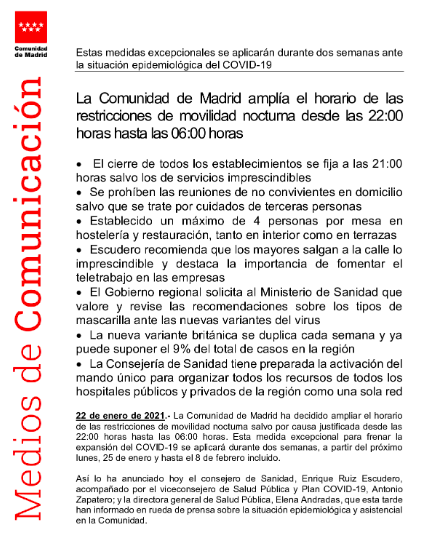 Comunidad de Madrid

Medios de Comunicación

Estas medidas excepcionales se aplicarán durante dos semanas ante la situación epidemiológica del COVID-19

La Comunidad de Madrid amplía el horario de las restricciones de movilidad nocturna desde las 22:00 horas hasta las 06:00 horas

• El cierre de todos los establecimientos se fija a las 21:00 horas salvo los de servicios imprescindibles
• Se prohíben las reuniones de no convivientes en domicilio salvo que se trate por cuidados de terceras personas
• Establecido un máximo de 4 personas por mesa en hostelería y restauración, tanto en interior como en terrazas
• Escudero recomienda que los mayores salgan a la calle lo imprescindible y destaca la importancia de fomentar el teletrabajo en las empresas
• El Gobierno regional solicita al Ministerio de Sanidad que valore y revise las recomendaciones sobre los tipos de mascarilla ante las nuevas variantes del virus
• La nueva variante británica se duplica cada semana y ya puede suponer el 9% del total de casos en la región
• La Consejería de Sanidad tiene preparada la activación del mando único para organizar todos los recursos de todos los hospitales públicos y privados de la región como una sola red

22 de enero de 2021.- La Comunidad de Madrid ha decidido ampliar el horario de las restricciones de movilidad nocturna salvo por causa justificada desde las 22:00 horas hasta las 06:00 horas. Esta medida excepcional para frenar la expansión del COVID-19 se aplicará durante dos semanas, a partir del próximo lunes, 25 de enero y hasta el 8 de febrero incluido.

Así lo ha anunciado hoy el consejero de Sanidad, Enrique Ruiz Escudero, acompañado por el viceconsejero de Salud Pública y Plan COVID-19, Antonio Zapatero; y la directora general de Salud Pública, Elena Andradas, que esta tarde han informado en rueda de prensa sobre la situación epidemiológica y asistencial en la Comunidad.